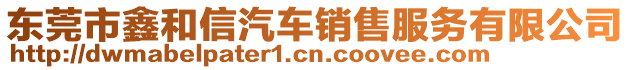 东莞市鑫和信汽车销售服务有限公司
http://dwmabelpater1.cn.coovee.com